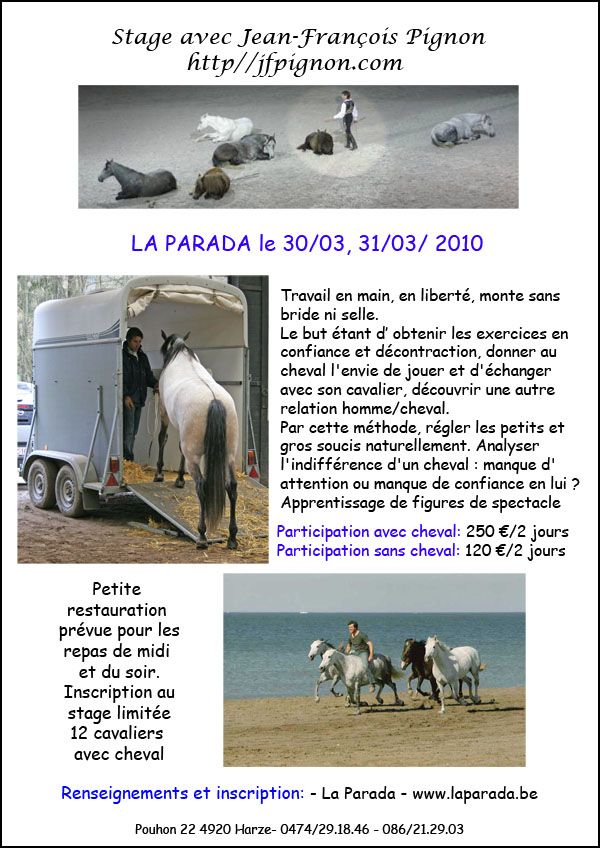 Stage avec Jean-François Pignon
http//jfpignon.com

LA PARADA le 30/03, 31/03/ 2010

Travail en main, en liberté, monte sans bride ni selle.
Le but étant d' obtenir les exercices en confiance et décontraction, donner au cheval l'envie de jouer et d'échanger avec son cavalier, découvrir une autre relation homme/cheval.
Par cette méthode, régler les petits et gros soucis naturellement. Analyser l'indifférence d'un cheval : manque d' attention ou manque de confiance en lui ?
Apprentissage de figures de spectacle

Participation avec cheval: 250 €/2 jours
Participation sans cheval: 120 €/2 jours

Petite restauration prévue pour les repas de midi et du soir.
Inscription au stage limitée 12 cavaliers avec cheval

Renseignements et inscription: - La Parada - www.laparada.be

Pouhon 22 4920 Harze- 0474/29.18.46 - 086/21.29.03